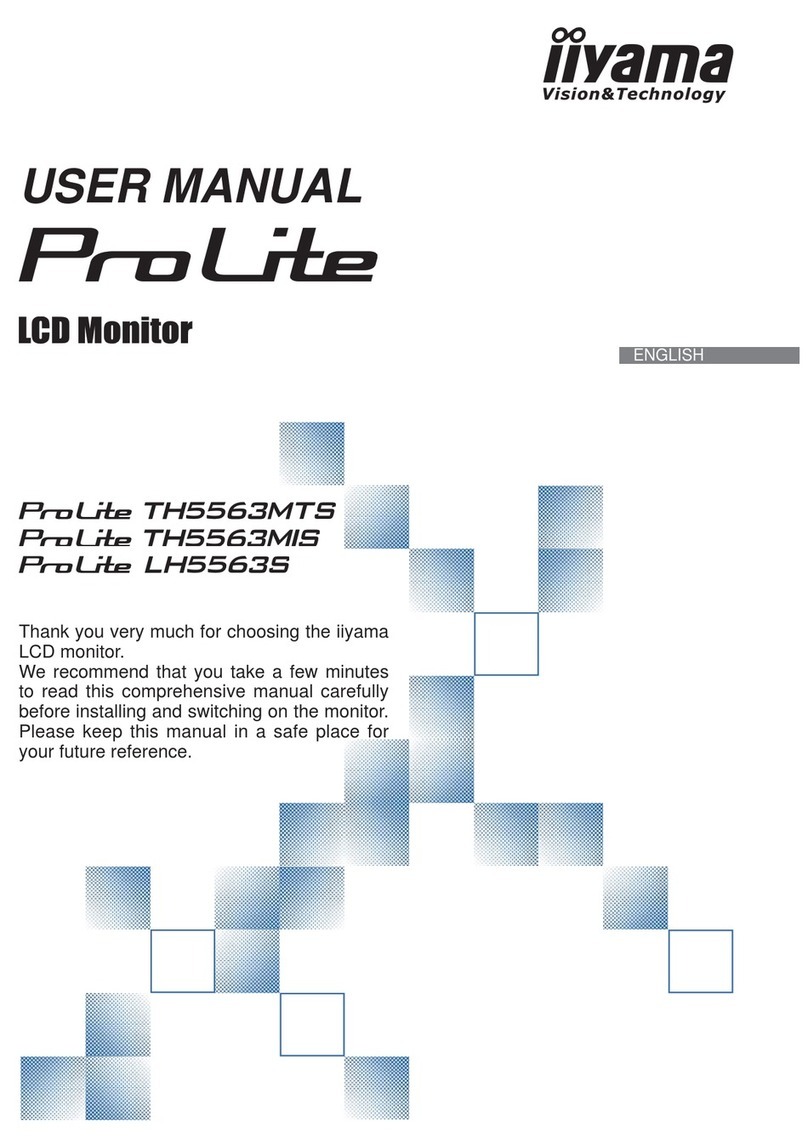 iiyama
Vision&Technology

USER MANUAL
ProLite

LCD Monitor

ENGLISH

ProLite TH5563MTS
ProLite TH5563MIS
ProLite LH5563S

Thank you very much for choosing the iiyama LCD monitor.
We recommend that you take a few minutes to read this comprehensive manual carefully before installing and switching on the monitor. Please keep this manual in a safe place for your future reference.